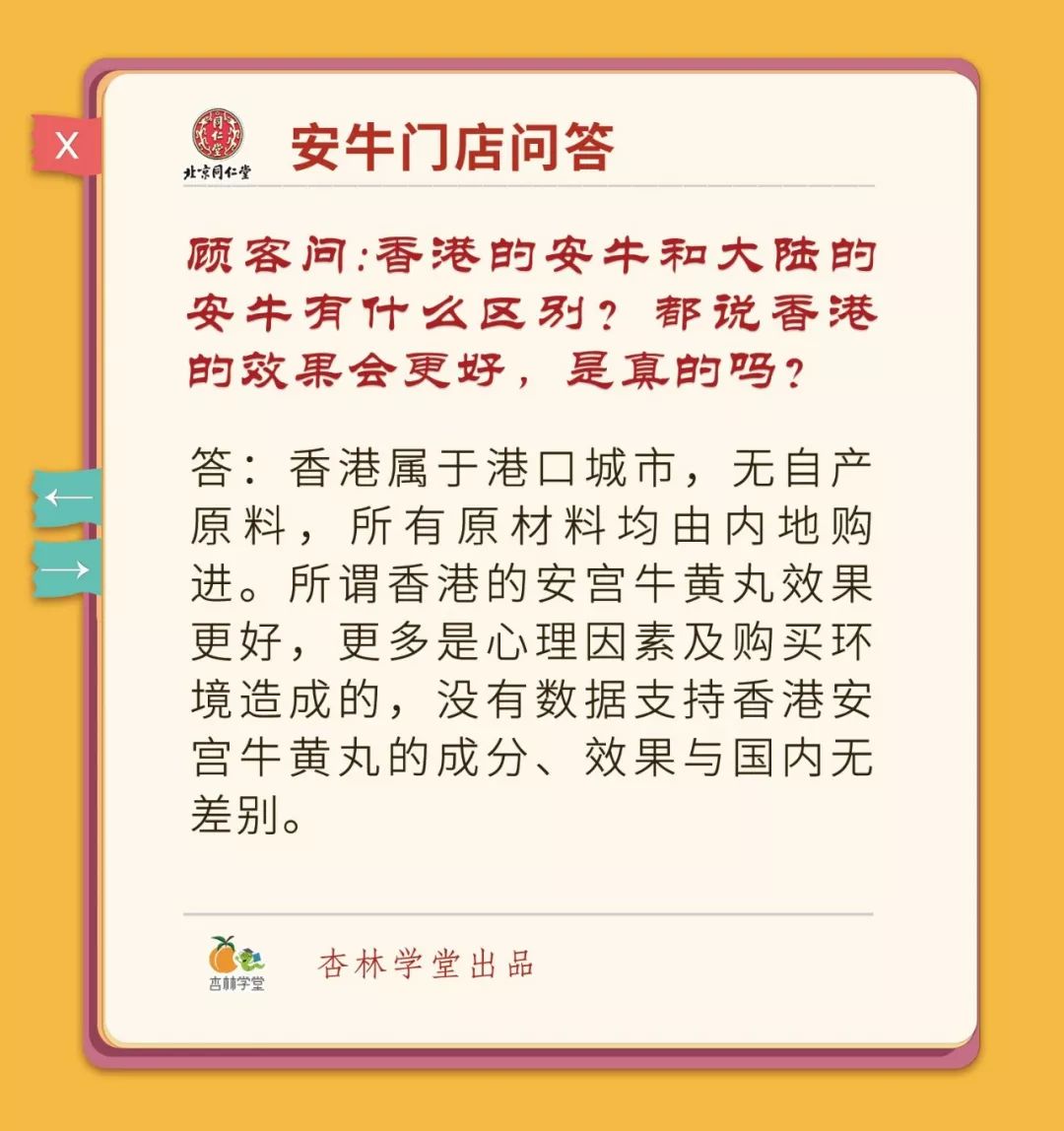 X

北京同仁堂

安牛门店问答

顾客问:香港的安牛和大陆的安牛有什么区别?都说香港的效果会更好，是真的吗?

←

→

答：香港属于港口城市，无自产原料，所有原材料均由内地购进。所谓香港的安宫牛黄丸效果更好，更多是心理因素及购买环境造成的，没有数据支持香港安宫牛黄丸的成分、效果与国内无差别。

杏林学堂

杏林学堂出品